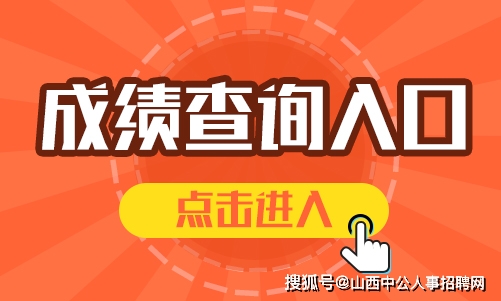 成绩查询入口

点击进入

搜狐号@山西中公人事招聘网